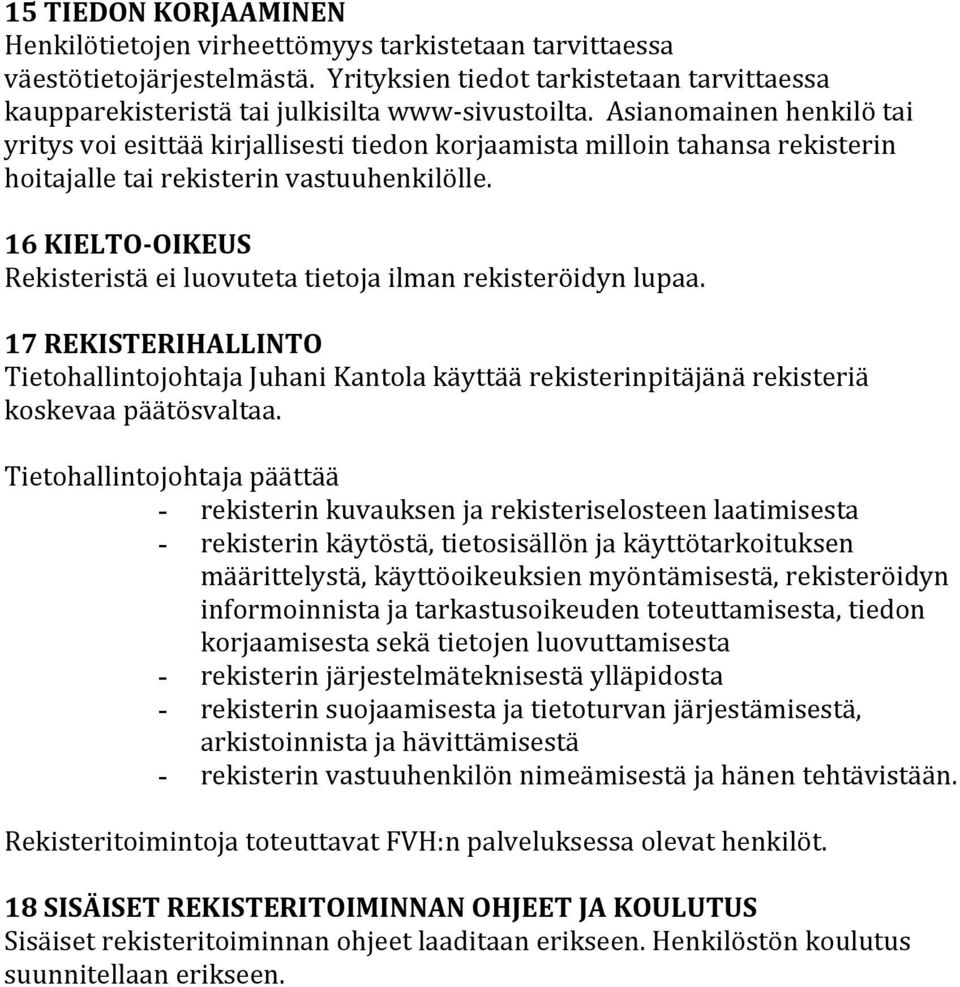 15 TIEDON KORJAAMINEN
Henkilötietojen virheettömyys tarkistetaan tarvittaessa väestötietojärjestelmästä. Yrityksien tiedot tarkistetaan tarvittaessa kaupparekisteristä tai julkisilta www-sivustoilta. Asianomainen henkilö tai yritys voi esittää kirjallisesti tiedon korjaamista milloin tahansa rekisterin hoitajalle tai rekisterin vastuuhenkilölle.

16 KIELTO-OIKEUS
Rekisteristä ei luovuteta tietoja ilman rekisteröidyn lupaa.

17 REKISTERIHALLINTO
Tietohallintojohtaja Juhani Kantola käyttää rekisterinpitäjänä rekisteriä koskevaa päätösvaltaa.

Tietohallintojohtaja päättää
- rekisterin kuvauksen ja rekisteriselosteen laatimisesta
- rekisterin käytöstä, tietosisällön ja käyttötarkoituksen määrittelystä, käyttöoikeuksien myöntämisestä, rekisteröidyn informoinnista ja tarkastusoikeuden toteuttamisesta, tiedon korjaamisesta sekä tietojen luovuttamisesta
- rekisterin järjestelmäteknisestä ylläpidosta
- rekisterin suojaamisesta ja tietoturvan järjestämisestä, arkistoinnista ja hävittämisestä
- rekisterin vastuuhenkilön nimeämisestä ja hänen tehtävistään.

Rekisteritoimintoja toteuttavat FVH:n palveluksessa olevat henkilöt.

18 SISÄISET REKISTERITOIMINNAN OHJEET JA KOULUTUS
Sisäiset rekisteritoiminnan ohjeet laaditaan erikseen. Henkilöstön koulutus suunnitellaan erikseen.